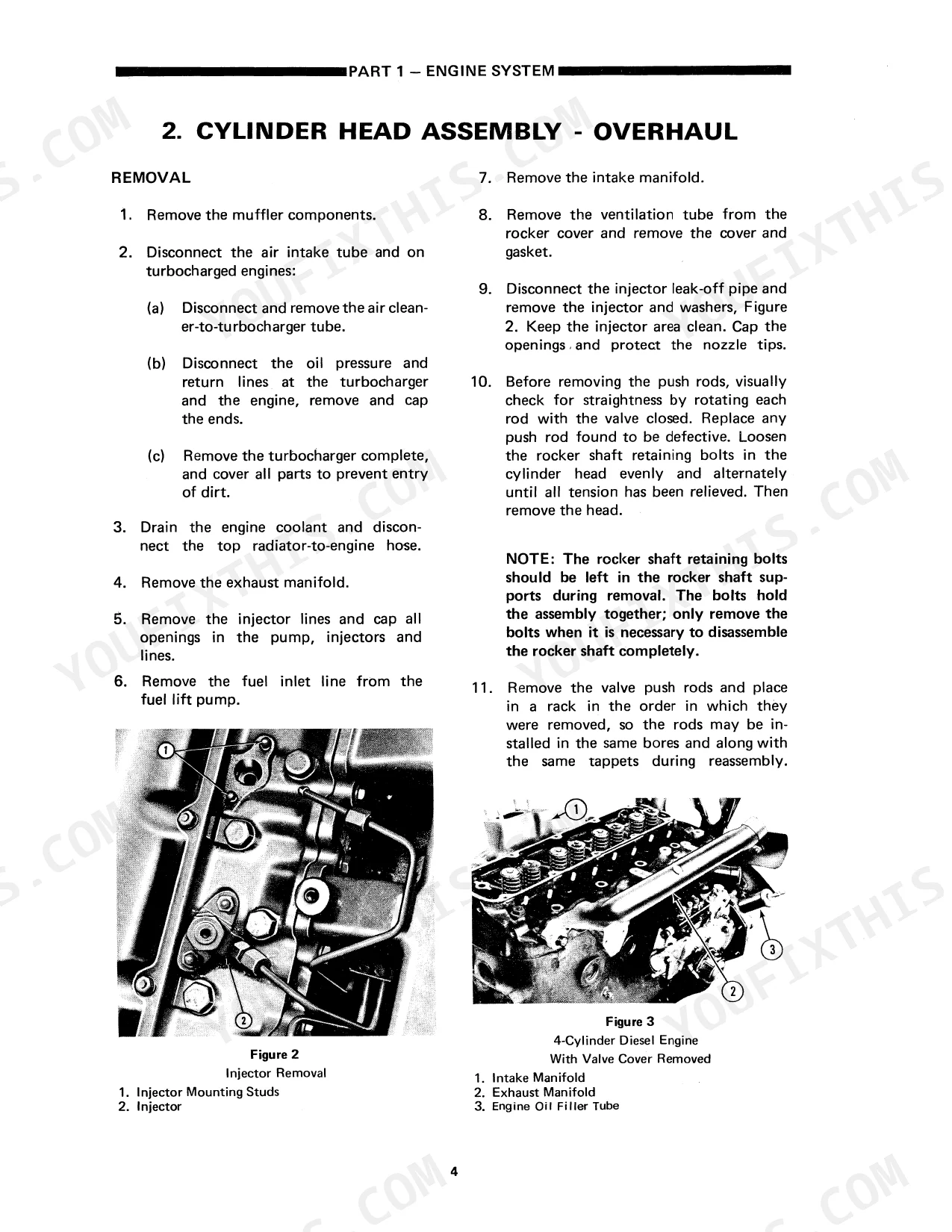 PART 1 — ENGINE SYSTEM

2. CYLINDER HEAD ASSEMBLY - OVERHAUL

REMOVAL

1. Remove the muffler components.

2. Disconnect the air intake tube and on turbocharged engines:

(a) Disconnect and remove the air cleaner-to-turbocharger tube.

(b) Disconnect the oil pressure and return lines at the turbocharger and the engine, remove and cap the ends.

(c) Remove the turbocharger complete, and cover all parts to prevent entry of dirt.

3. Drain the engine coolant and disconnect the top radiator-to-engine hose.

4. Remove the exhaust manifold.

5. Remove the injector lines and cap all openings in the pump, injectors and lines.

6. Remove the fuel inlet line from the fuel lift pump.

1

2

Figure 2
Injector Removal
1. Injector Mounting Studs
2. Injector

7. Remove the intake manifold.

8. Remove the ventilation tube from the rocker cover and remove the cover and gasket.

9. Disconnect the injector leak-off pipe and remove the injector and washers, Figure 2. Keep the injector area clean. Cap the openings and protect the nozzle tips.

10. Before removing the push rods, visually check for straightness by rotating each rod with the valve closed. Replace any push rod found to be defective. Loosen the rocker shaft retaining bolts in the cylinder head evenly and alternately until all tension has been relieved. Then remove the head.

NOTE: The rocker shaft retaining bolts should be left in the rocker shaft supports during removal. The bolts hold the assembly together; only remove the bolts when it is necessary to disassemble the rocker shaft completely.

11. Remove the valve push rods and place in a rack in the order in which they were removed, so the rods may be installed in the same bores and along with the same tappets during reassembly.

1

3

2

Figure 3
4-Cylinder Diesel Engine
With Valve Cover Removed
1. Intake Manifold
2. Exhaust Manifold
3. Engine Oil Filler Tube

4

YOUFIXTHIS.COM